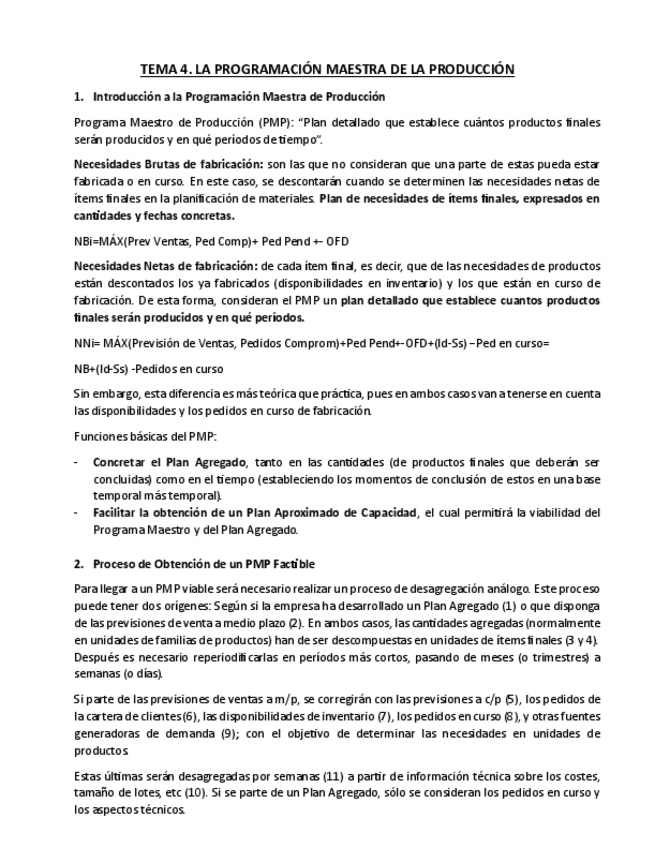 TEMA 4. LA PROGRAMACIÓN MAESTRA DE LA PRODUCCIÓN

1. Introducción a la Programación Maestra de Producción

Programa Maestro de Producción (PMP): "Plan detallado que establece cuántos productos finales serán producidos y en qué períodos de tiempo".

Necesidades Brutas de fabricación: son las que no consideran que una parte de estas pueda estar fabricada o en curso. En este caso, se descontarán cuando se determinen las necesidades netas de ítems finales en la planificación de materiales. Plan de necesidades de ítems finales, expresados en cantidades y fechas concretas.

NBi=MÁX(Prev Ventas, Ped Comp)+ Ped Pend +- OFD

Necesidades Netas de fabricación: de cada ítem final, es decir, que de las necesidades de productos están descontados los ya fabricados (disponibilidades en inventario) y los que están en curso de fabricación. De esta forma, consideran el PMP un plan detallado que establece cuantos productos finales serán producidos y en qué períodos.

NNi= MÁX(Previsión de Ventas, Pedidos Comprom)+Ped Pend+-OFD+(Id-Ss) –Ped en curso=

NB+(Id-Ss) -Pedidos en curso

Sin embargo, esta diferencia es más teórica que práctica, pues en ambos casos van a tenerse en cuenta las disponibilidades y los pedidos en curso de fabricación.

Funciones básicas del PMP:

- Concretar el Plan Agregado, tanto en las cantidades (de productos finales que deberán ser concluidas) como en el tiempo (estableciendo los momentos de conclusión de estos en una base temporal más temporal).
- Facilitar la obtención de un Plan Aproximado de Capacidad, el cual permitirá la viabilidad del Programa Maestro y del Plan Agregado.

2. Proceso de Obtención de un PMP Factible

Para llegar a un PMP viable será necesario realizar un proceso de desagregación análogo. Este proceso puede tener dos orígenes: Según si la empresa ha desarrollado un Plan Agregado (1) o que disponga de las previsiones de venta a medio plazo (2). En ambos casos, las cantidades agregadas (normalmente en unidades de familias de productos) han de ser descompuestas en unidades de ítems finales (3 y 4). Después es necesario reperiodificarlas en períodos más cortos, pasando de meses (o trimestres) a semanas (o días).

Si parte de las previsiones de ventas a m/p, se corregirán con las previsiones a c/p (5), los pedidos de la cartera de clientes (6), las disponibilidades de inventario (7), los pedidos en curso (8), y otras fuentes generadoras de demanda (9); con el objetivo de determinar las necesidades en unidades de productos.

Estas últimas serán desagregadas por semanas (11) a partir de información técnica sobre los costes, tamaño de lotes, etc (10). Si se parte de un Plan Agregado, sólo se consideran los pedidos en curso y los aspectos técnicos.